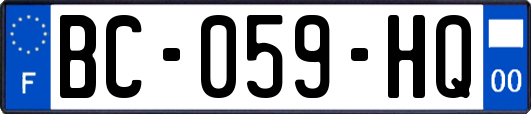 F
BC-059-HQ
00